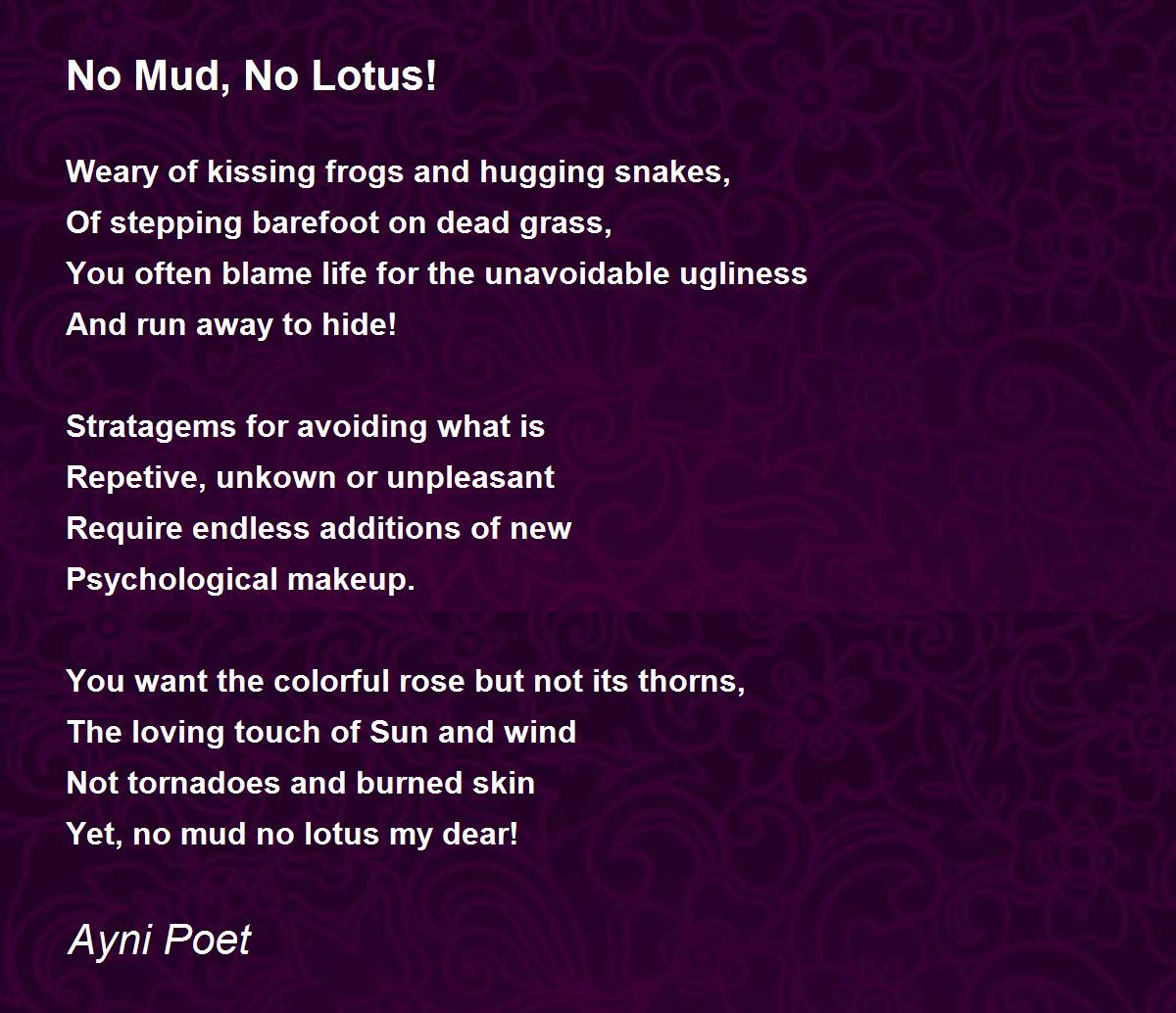 No Mud, No Lotus!

Weary of kissing frogs and hugging snakes,
Of stepping barefoot on dead grass,
You often blame life for the unavoidable ugliness
And run away to hide!

Stratagems for avoiding what is
Repetive, unkown or unpleasant
Require endless additions of new
Psychological makeup.

You want the colorful rose but not its thorns,
The loving touch of Sun and wind
Not tornadoes and burned skin
Yet, no mud no lotus my dear!

Ayni Poet